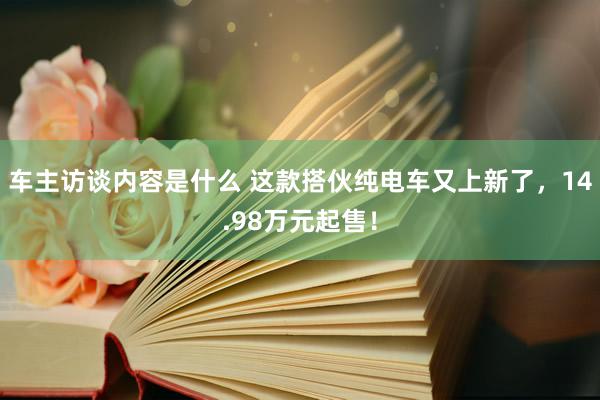 车主访谈内容是什么 这款搭伙纯电车又上新了，14.98万元起售！